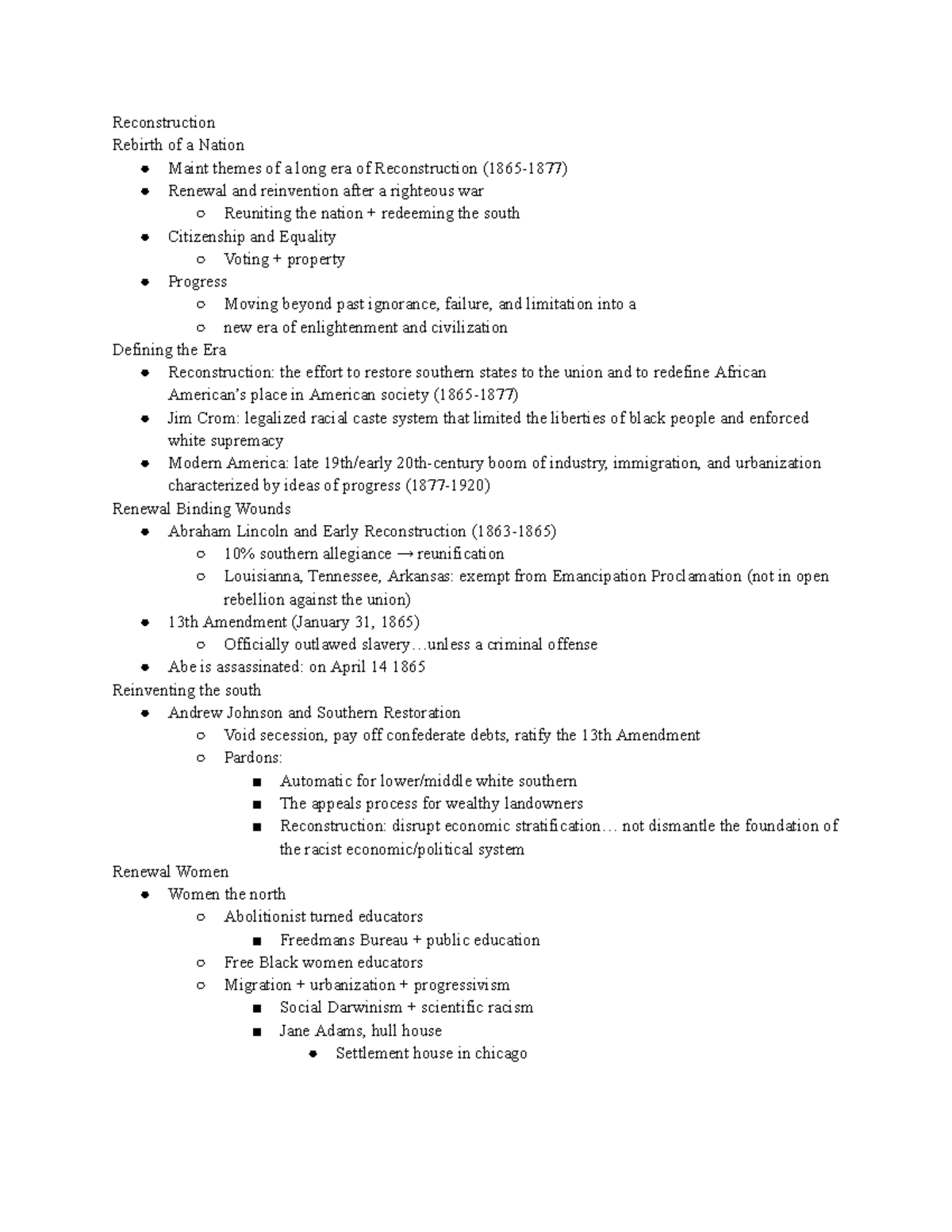 Reconstruction
Rebirth of a Nation
- Maint themes of a long era of Reconstruction (1865-1877)
- Renewal and reinvention after a righteous war
  - Reuniting the nation + redeeming the south
- Citizenship and Equality
  - Voting + property
- Progress
  - Moving beyond past ignorance, failure, and limitation into a
  - new era of enlightenment and civilization

Defining the Era
- Reconstruction: the effort to restore southern states to the union and to redefine African American's place in American society (1865-1877)
- Jim Crom: legalized racial caste system that limited the liberties of black people and enforced white supremacy
- Modern America: late 19th/early 20th-century boom of industry, immigration, and urbanization characterized by ideas of progress (1877-1920)

Renewal Binding Wounds
- Abraham Lincoln and Early Reconstruction (1863-1865)
  - 10% southern allegiance → reunification
  - Louisianna, Tennessee, Arkansas: exempt from Emancipation Proclamation (not in open rebellion against the union)
- 13th Amendment (January 31, 1865)
  - Officially outlawed slavery…unless a criminal offense
- Abe is assassinated: on April 14 1865

Reinventing the south
- Andrew Johnson and Southern Restoration
  - Void secession, pay off confederate debts, ratify the 13th Amendment
  - Pardons:
    - Automatic for lower/middle white southern
    - The appeals process for wealthy landowners
    - Reconstruction: disrupt economic stratification… not dismantle the foundation of the racist economic/political system

Renewal Women
- Women the north
  - Abolitionist turned educators
    - Freedmans Bureau + public education
  - Free Black women educators
  - Migration + urbanization + progressivism
    - Social Darwinism + scientific racism
    - Jane Adams, hull house
      - Settlement house in chicago